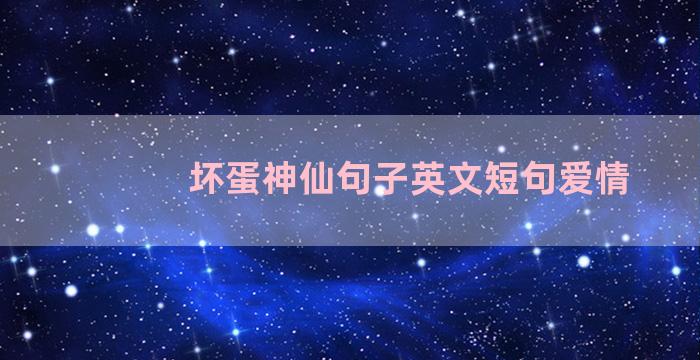 坏蛋神仙句子英文短句爱情